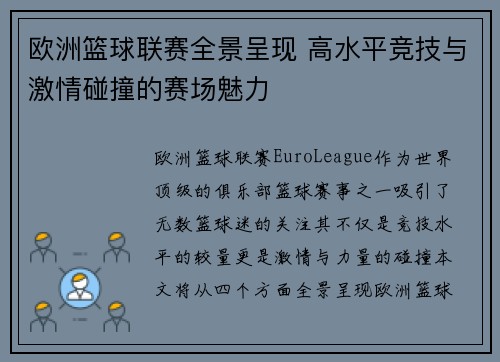 欧洲篮球联赛全景呈现 高水平竞技与激情碰撞的赛场魅力

欧洲篮球联赛EuroLeague作为世界顶级的俱乐部篮球赛事之一吸引了无数篮球迷的关注其不仅是竞技水平的较量更是激情与力量的碰撞本文将从四个方面全景呈现欧洲篮球